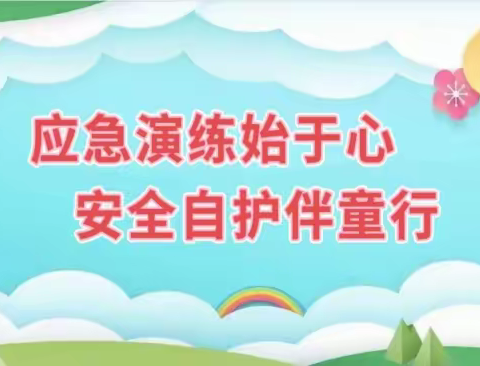 应急演练始于心
安全自护伴童行